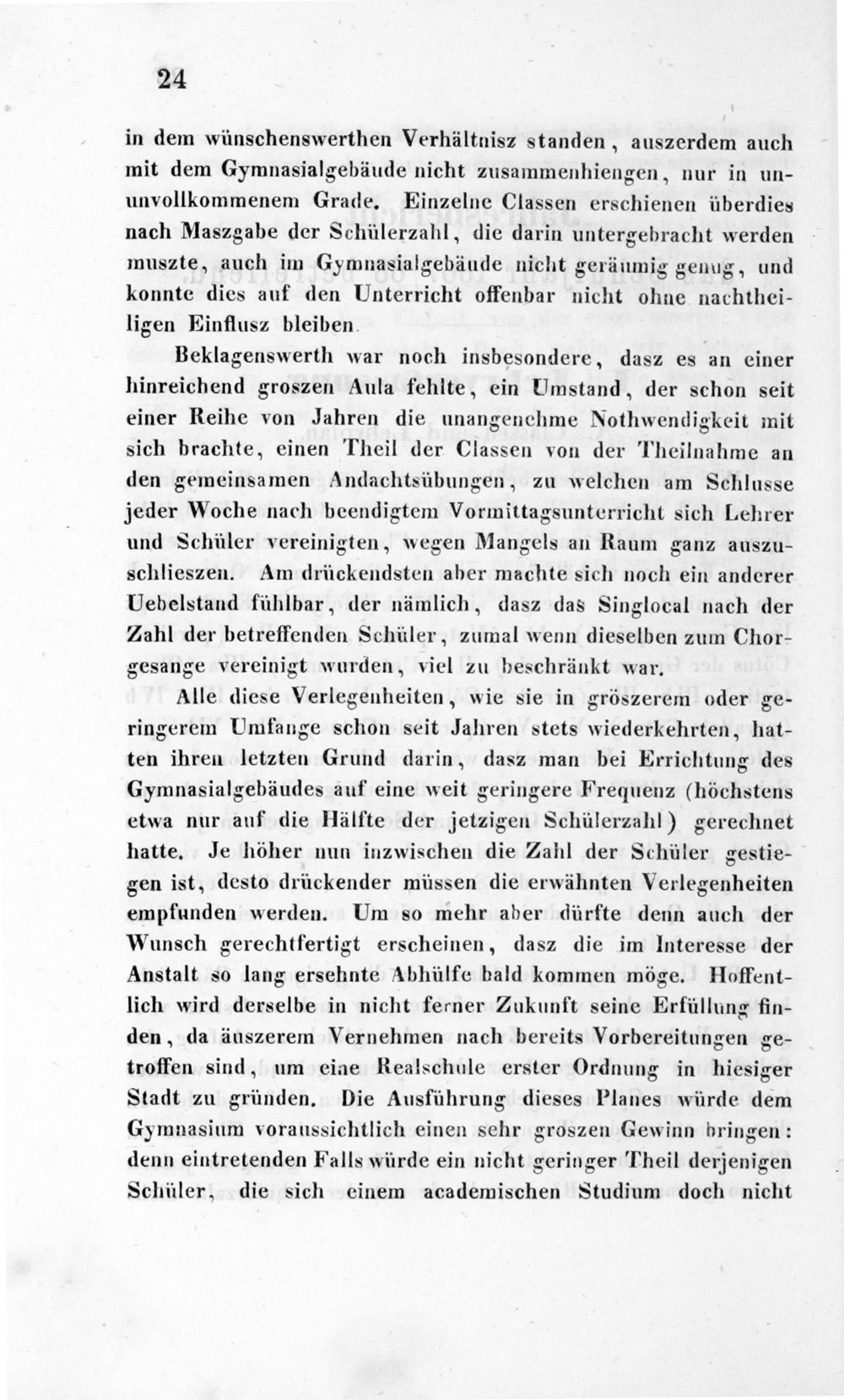 24

in dem wünschenswerthen Verhältnisz standen, auszerdem auch mit dem Gymnasialgebäude nicht zusammenhiengen, nur in ununvollkommenem Grade. Einzelne Classen erschienen überdies nach Maszgabe der Schülerzahl, die darin untergebracht werden muszte, auch im Gymnasialgebäude nicht geräumig genug, und konnte dies auf den Unterricht offenbar nicht ohne nachtheiligen Einflusz bleiben.

Beklagenswerth war noch insbesondere, dasz es an einer hinreichend groszen Aula fehlte, ein Umstand, der schon seit einer Reihe von Jahren die unangenehme Nothwendigkeit mit sich brachte, einen Theil der Classen von der Theilnahme an den gemeinsamen Andachtsübungen, zu welchen am Schlusse jeder Woche nach beendigtem Vormittagsunterricht sich Lehrer und Schüler vereinigten, wegen Mangels an Raum ganz auszuschlieszen. Am drückendsten aber machte sich noch ein anderer Uebelstand fühlbar, der nämlich, dasz das Singlocal nach der Zahl der betreffenden Schüler, zumal wenn dieselben zum Chorgesange vereinigt wurden, viel zu beschränkt war.

Alle diese Verlegenheiten, wie sie in gröszerem oder geringerem Umfange schon seit Jahren stets wiederkehrten, hatten ihren letzten Grund darin, dasz man bei Errichtung des Gymnasialgebäudes auf eine weit geringere Frequenz (höchstens etwa nur auf die Hälfte der jetzigen Schülerzahl) gerechnet hatte. Je höher nun inzwischen die Zahl der Schüler gestiegen ist, desto drückender müssen die erwähnten Verlegenheiten empfunden werden. Um so mehr aber dürfte denn auch der Wunsch gerechtfertigt erscheinen, dasz die im Interesse der Anstalt so lang ersehnte Abhülfe bald kommen möge. Hoffentlich wird derselbe in nicht ferner Zukunft seine Erfüllung finden, da äuszerem Vernehmen nach bereits Vorbereitungen getroffen sind, um eine Realschule erster Ordnung in hiesiger Stadt zu gründen. Die Ausführung dieses Planes würde dem Gymnasium voraussichtlich einen sehr groszen Gewinn bringen: denn eintretenden Falls würde ein nicht geringer Theil derjenigen Schüler, die sich einem academischen Studium doch nicht